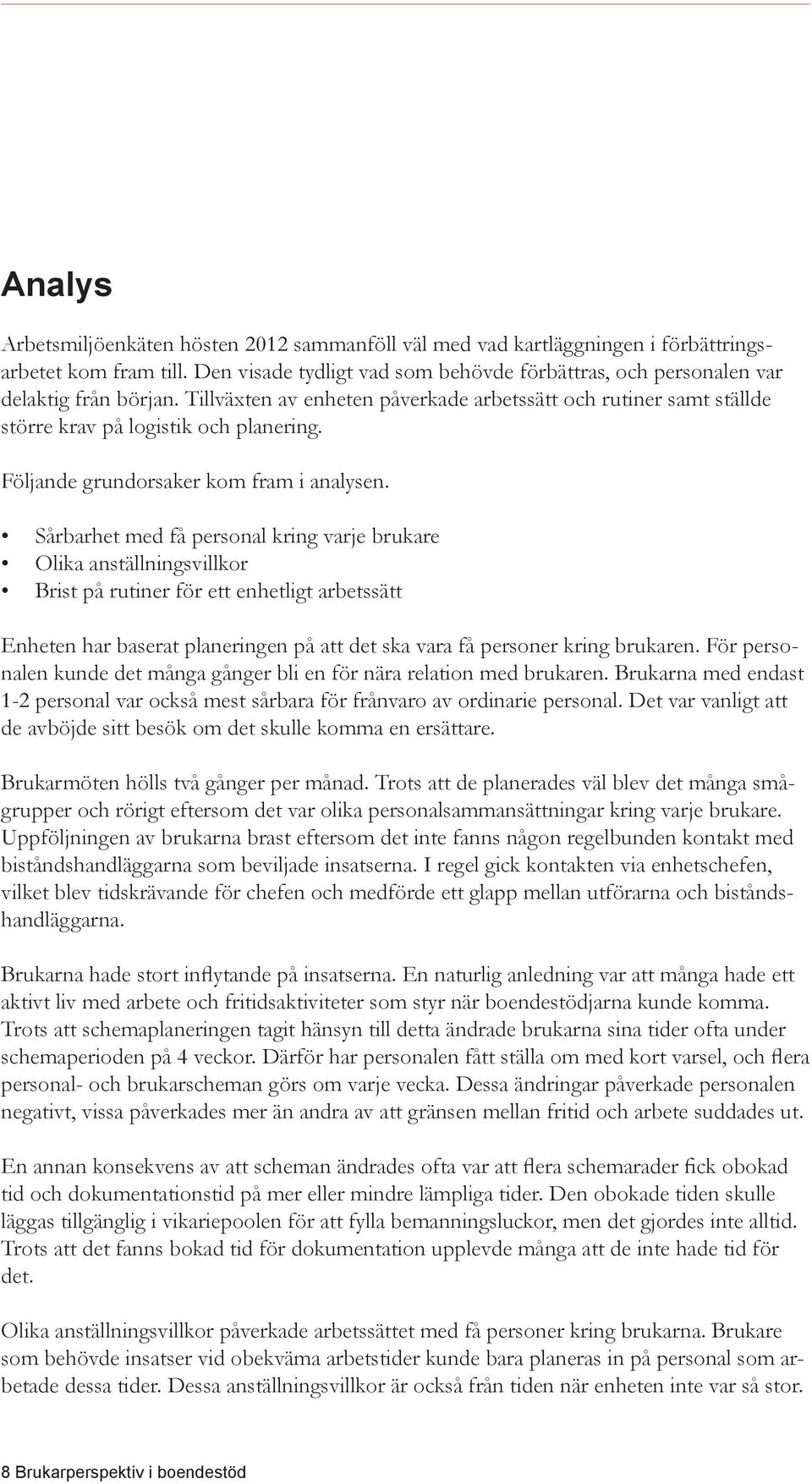 Analys

Arbetsmiljöenkäten hösten 2012 sammanföll väl med vad kartläggningen i förbättringsarbetet kom fram till. Den visade tydligt vad som behövde förbättras, och personalen var delaktig från början. Tillväxten av enheten påverkade arbetssätt och rutiner samt ställde större krav på logistik och planering.

Följande grundorsaker kom fram i analysen.

• Sårbarhet med få personal kring varje brukare
• Olika anställningsvillkor
• Brist på rutiner för ett enhetligt arbetssätt

Enheten har baserat planeringen på att det ska vara få personer kring brukaren. För personalen kunde det många gånger bli en för nära relation med brukaren. Brukarna med endast 1-2 personal var också mest sårbara för frånvaro av ordinarie personal. Det var vanligt att de avböjde sitt besök om det skulle komma en ersättare.

Brukarmöten hölls två gånger per månad. Trots att de planerades väl blev det många smågrupper och rörigt eftersom det var olika personalsammansättningar kring varje brukare. Uppföljningen av brukarna brast eftersom det inte fanns någon regelbunden kontakt med biståndshandläggarna som beviljade insatserna. I regel gick kontakten via enhetschefen, vilket blev tidskrävande för chefen och medförde ett glapp mellan utförarna och biståndshandläggarna.

Brukarna hade stort inflytande på insatserna. En naturlig anledning var att många hade ett aktivt liv med arbete och fritidsaktiviteter som styr när boendestödjarna kunde komma. Trots att schemaplaneringen tagit hänsyn till detta ändrade brukarna sina tider ofta under schemaperioden på 4 veckor. Därför har personalen fått ställa om med kort varsel, och flera personal- och brukarscheman görs om varje vecka. Dessa ändringar påverkade personalen negativt, vissa påverkades mer än andra av att gränsen mellan fritid och arbete suddades ut.

En annan konsekvens av att scheman ändrades ofta var att flera schemarader fick obokad tid och dokumentationstid på mer eller mindre lämpliga tider. Den obokade tiden skulle läggas tillgänglig i vikariepoolen för att fylla bemanningsluckor, men det gjordes inte alltid. Trots att det fanns bokad tid för dokumentation upplevde många att de inte hade tid för det.

Olika anställningsvillkor påverkade arbetssättet med få personer kring brukarna. Brukare som behövde insatser vid obekväma arbetstider kunde bara planeras in på personal som arbetade dessa tider. Dessa anställningsvillkor är också från tiden när enheten inte var så stor.

8 Brukarperspektiv i boendestöd